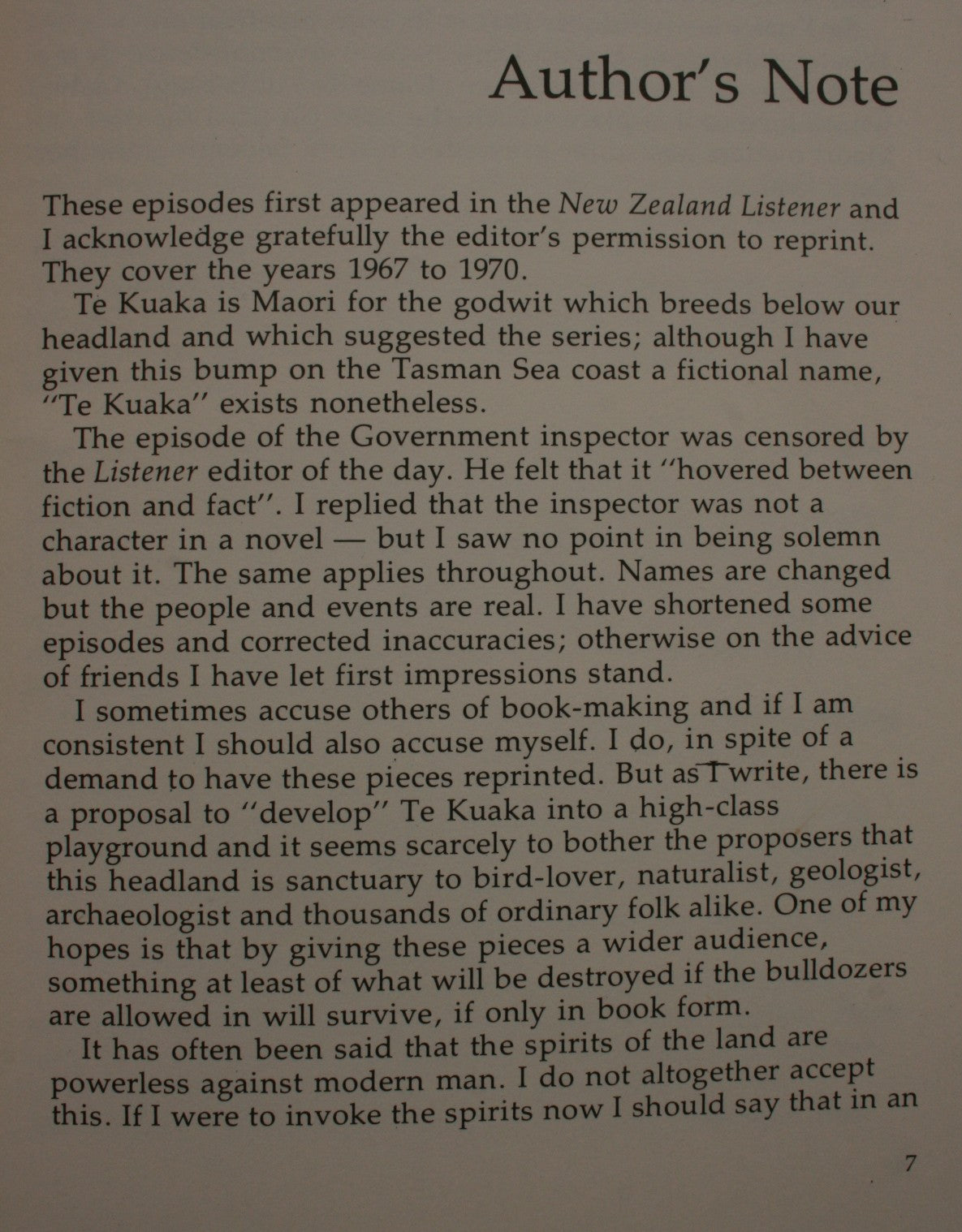 Author's Note

These episodes first appeared in the New Zealand Listener and I acknowledge gratefully the editor's permission to reprint. They cover the years 1967 to 1970.

Te Kuaka is Maori for the godwit which breeds below our headland and which suggested the series; although I have given this bump on the Tasman Sea coast a fictional name, "Te Kuaka" exists nonetheless.

The episode of the Government inspector was censored by the Listener editor of the day. He felt that it "hovered between fiction and fact". I replied that the inspector was not a character in a novel — but I saw no point in being solemn about it. The same applies throughout. Names are changed but the people and events are real. I have shortened some episodes and corrected inaccuracies; otherwise on the advice of friends I have let first impressions stand.

I sometimes accuse others of book-making and if I am consistent I should also accuse myself. I do, in spite of a demand to have these pieces reprinted. But as I write, there is a proposal to "develop" Te Kuaka into a high-class playground and it seems scarcely to bother the proposers that this headland is sanctuary to bird-lover, naturalist, geologist, archaeologist and thousands of ordinary folk alike. One of my hopes is that by giving these pieces a wider audience, something at least of what will be destroyed if the bulldozers are allowed in will survive, if only in book form.

It has often been said that the spirits of the land are powerless against modern man. I do not altogether accept this. If I were to invoke the spirits now I should say that in an

7